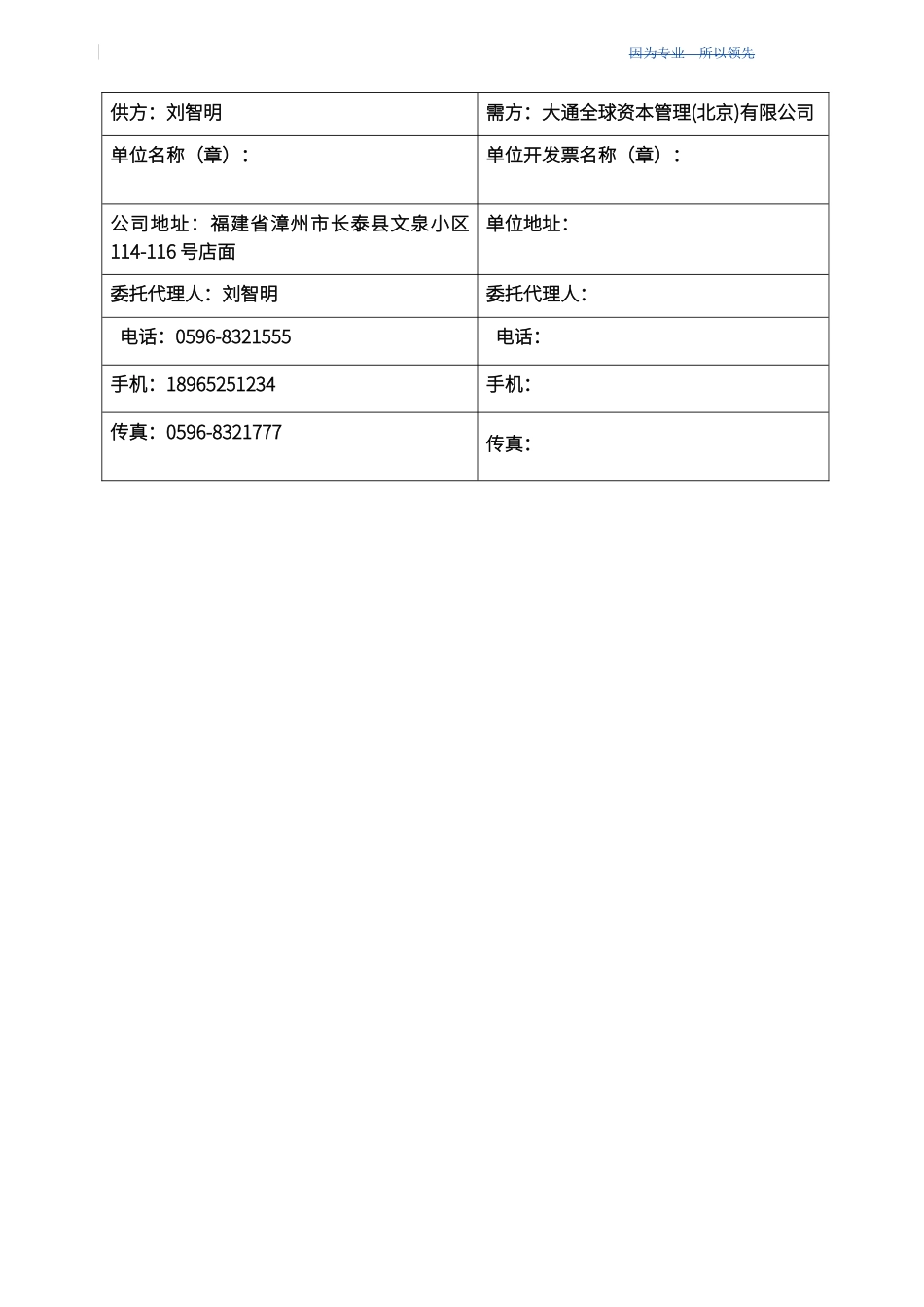 因为专业 所以领先

| 供方：刘智明 | 需方：大通全球资本管理(北京)有限公司 |
|---|---|
| 单位名称（章）： | 单位开发票名称（章）： |
| 公司地址：福建省漳州市长泰县文泉小区114-116号店面 | 单位地址： |
| 委托代理人：刘智明 | 委托代理人： |
| 电话：0596-8321555 | 电话： |
| 手机：18965251234 | 手机： |
| 传真：0596-8321777 | 传真： |